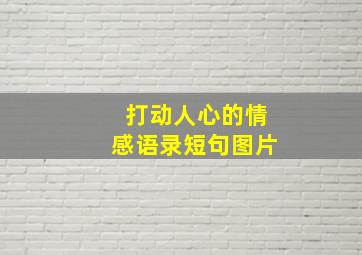 打动人心的情感语录短句图片